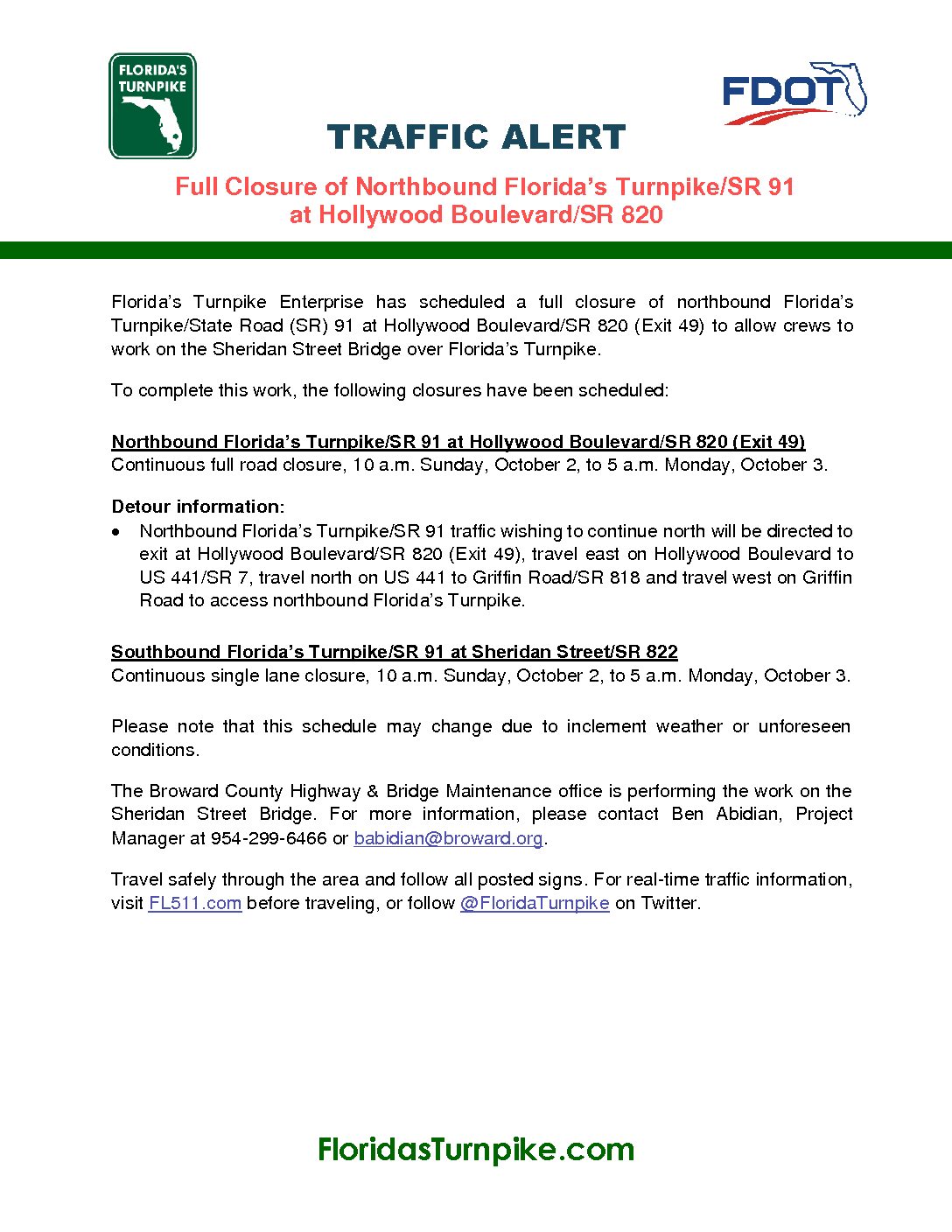 FLORIDA'S TURNPIKE

FDOT

TRAFFIC ALERT

Full Closure of Northbound Florida's Turnpike/SR 91
at Hollywood Boulevard/SR 820

Florida's Turnpike Enterprise has scheduled a full closure of northbound Florida's Turnpike/State Road (SR) 91 at Hollywood Boulevard/SR 820 (Exit 49) to allow crews to work on the Sheridan Street Bridge over Florida's Turnpike.

To complete this work, the following closures have been scheduled:

Northbound Florida's Turnpike/SR 91 at Hollywood Boulevard/SR 820 (Exit 49)
Continuous full road closure, 10 a.m. Sunday, October 2, to 5 a.m. Monday, October 3.

Detour information:
• Northbound Florida's Turnpike/SR 91 traffic wishing to continue north will be directed to exit at Hollywood Boulevard/SR 820 (Exit 49), travel east on Hollywood Boulevard to US 441/SR 7, travel north on US 441 to Griffin Road/SR 818 and travel west on Griffin Road to access northbound Florida's Turnpike.

Southbound Florida's Turnpike/SR 91 at Sheridan Street/SR 822
Continuous single lane closure, 10 a.m. Sunday, October 2, to 5 a.m. Monday, October 3.

Please note that this schedule may change due to inclement weather or unforeseen conditions.

The Broward County Highway & Bridge Maintenance office is performing the work on the Sheridan Street Bridge. For more information, please contact Ben Abidian, Project Manager at 954-299-6466 or babidian@broward.org.

Travel safely through the area and follow all posted signs. For real-time traffic information, visit FL511.com before traveling, or follow @FloridaTurnpike on Twitter.

FloridasTurnpike.com